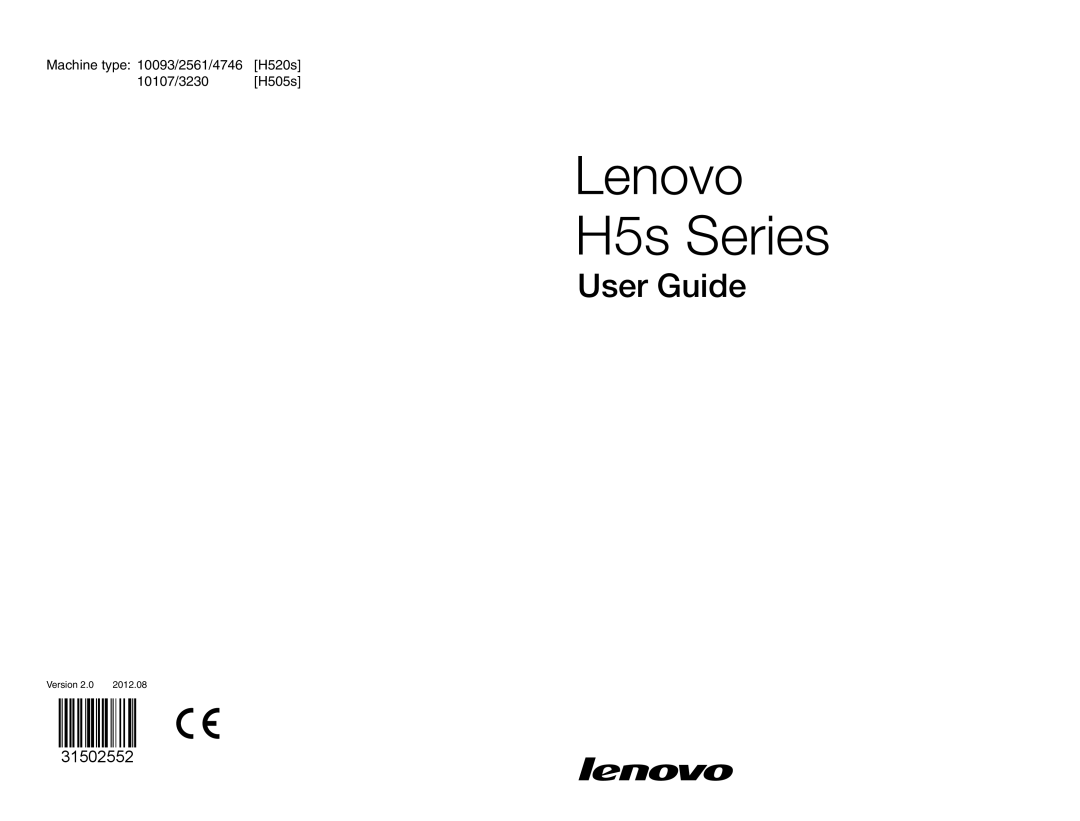 Machine type: 10093/2561/4746 [H520s]
10107/3230 [H505s]

Lenovo
H5s Series
User Guide

Version 2.0 2012.08

CE

31502552

lenovo